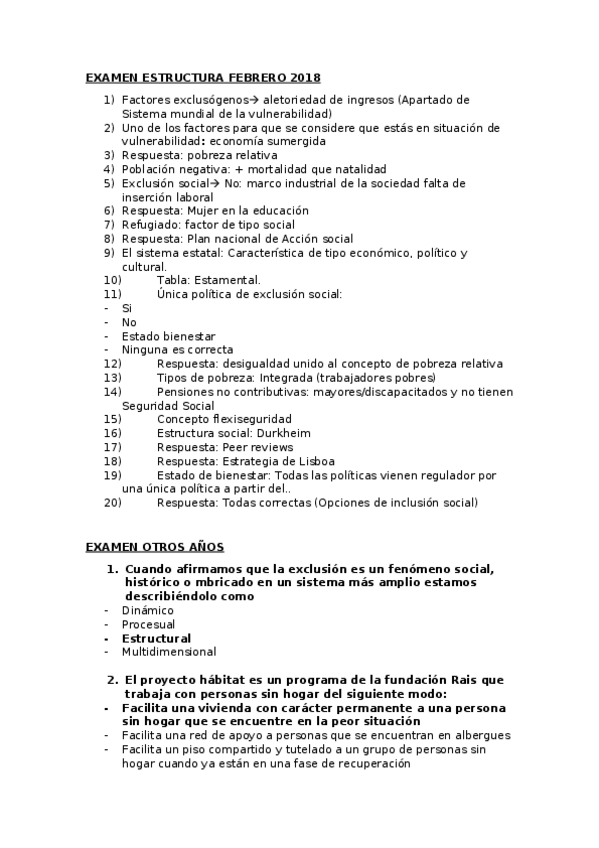 EXAMEN ESTRUCTURA FEBRERO 2018

1) Factores exclusógenos→ aletoriedad de ingresos (Apartado de Sistema mundial de la vulnerabilidad)
2) Uno de los factores para que se considere que estás en situación de vulnerabilidad: economía sumergida
3) Respuesta: pobreza relativa
4) Población negativa: + mortalidad que natalidad
5) Exclusión social→ No: marco industrial de la sociedad falta de inserción laboral
6) Respuesta: Mujer en la educación
7) Refugiado: factor de tipo social
8) Respuesta: Plan nacional de Acción social
9) El sistema estatal: Característica de tipo económico, político y cultural.
10) Tabla: Estamental.
11) Única política de exclusión social:
- Si
- No
- Estado bienestar
- Ninguna es correcta
12) Respuesta: desigualdad unido al concepto de pobreza relativa
13) Tipos de pobreza: Integrada (trabajadores pobres)
14) Pensiones no contributivas: mayores/discapacitados y no tienen Seguridad Social
15) Concepto flexiseguridad
16) Estructura social: Durkheim
17) Respuesta: Peer reviews
18) Respuesta: Estrategia de Lisboa
19) Estado de bienestar: Todas las políticas vienen regulador por una única política a partir del..
20) Respuesta: Todas correctas (Opciones de inclusión social)

EXAMEN OTROS AÑOS

1. Cuando afirmamos que la exclusión es un fenómeno social, histórico o mbricado en un sistema más amplio estamos describiéndolo como
- Dinámico
- Procesual
- Estructural
- Multidimensional

2. El proyecto hábitat es un programa de la fundación Rais que trabaja con personas sin hogar del siguiente modo:
- Facilita una vivienda con carácter permanente a una persona sin hogar que se encuentre en la peor situación
- Facilita una red de apoyo a personas que se encuentran en albergues
- Facilita un piso compartido y tutelado a un grupo de personas sin hogar cuando ya están en una fase de recuperación